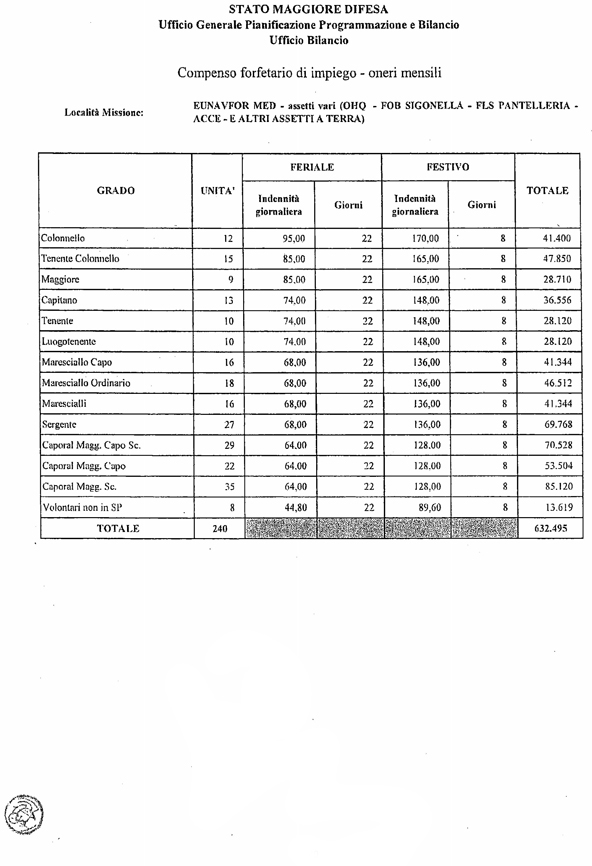 STATO MAGGIORE DIFESA
Ufficio Generale Pianificazione Programmazione e Bilancio
Ufficio Bilancio

Compenso forfetario di impiego - oneri mensili

Località Missione: EUNAVFOR MED - assetti vari (OHQ - FOB SIGONELLA - FLS PANTELLERIA - ACCE - E ALTRI ASSETTI A TERRA)

| GRADO | UNITA' | FERIALE Indennità giornaliera | FERIALE Giorni | FESTIVO Indennità giornaliera | FESTIVO Giorni | TOTALE |
|---|---|---|---|---|---|---|
| Colonnello | 12 | 95,00 | 22 | 170,00 | 8 | 41.400 |
| Tenente Colonnello | 15 | 85,00 | 22 | 165,00 | 8 | 47.850 |
| Maggiore | 9 | 85,00 | 22 | 165,00 | 8 | 28.710 |
| Capitano | 13 | 74,00 | 22 | 148,00 | 8 | 36.556 |
| Tenente | 10 | 74,00 | 22 | 148,00 | 8 | 28.120 |
| Luogotenente | 10 | 74,00 | 22 | 148,00 | 8 | 28.120 |
| Maresciallo Capo | 16 | 68,00 | 22 | 136,00 | 8 | 41.344 |
| Maresciallo Ordinario | 18 | 68,00 | 22 | 136,00 | 8 | 46.512 |
| Marescialli | 16 | 68,00 | 22 | 136,00 | 8 | 41.344 |
| Sergente | 27 | 68,00 | 22 | 136,00 | 8 | 69.768 |
| Caporal Magg. Capo Sc. | 29 | 64,00 | 22 | 128,00 | 8 | 70.528 |
| Caporal Magg. Capo | 22 | 64,00 | 22 | 128,00 | 8 | 53.504 |
| Caporal Magg. Sc. | 35 | 64,00 | 22 | 128,00 | 8 | 85.120 |
| Volontari non in SP | 8 | 44,80 | 22 | 89,60 | 8 | 13.619 |
| TOTALE | 240 | | | | | 632.495 |